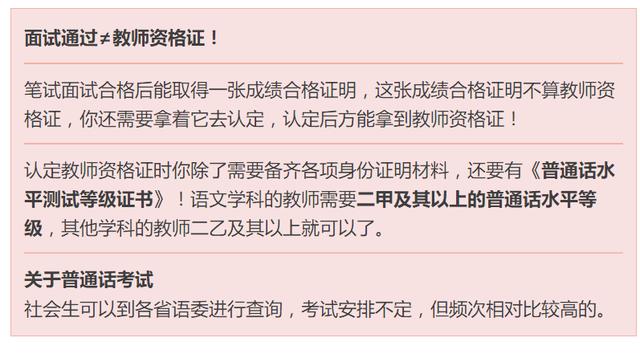 面试通过≠教师资格证！

笔试面试合格后能取得一张成绩合格证明，这张成绩合格证明不算教师资格证，你还需要拿着它去认定，认定后方能拿到教师资格证！

认定教师资格证时你除了需要备齐各项身份证明材料，还要有《普通话水平测试等级证书》！语文学科的教师需要二甲及其以上的普通话水平等级，其他学科的教师二乙及其以上就可以了。

关于普通话考试
社会生可以到各省语委进行查询，考试安排不定，但频次相对比较高的。